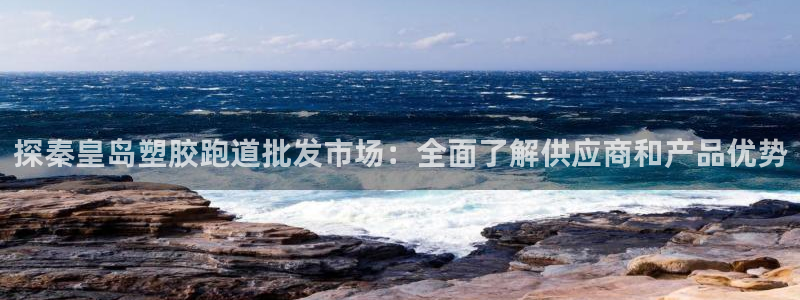 探秦皇岛塑胶跑道批发市场：全面了解供应商和产品优势